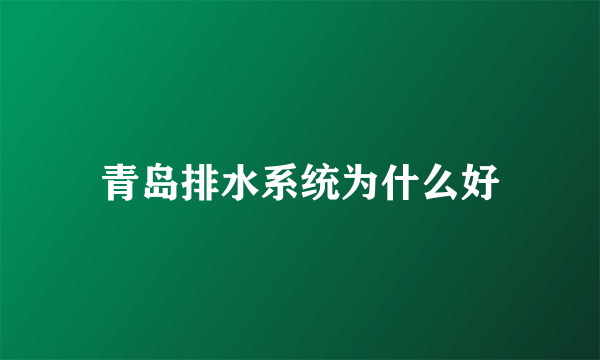 青岛排水系统为什么好